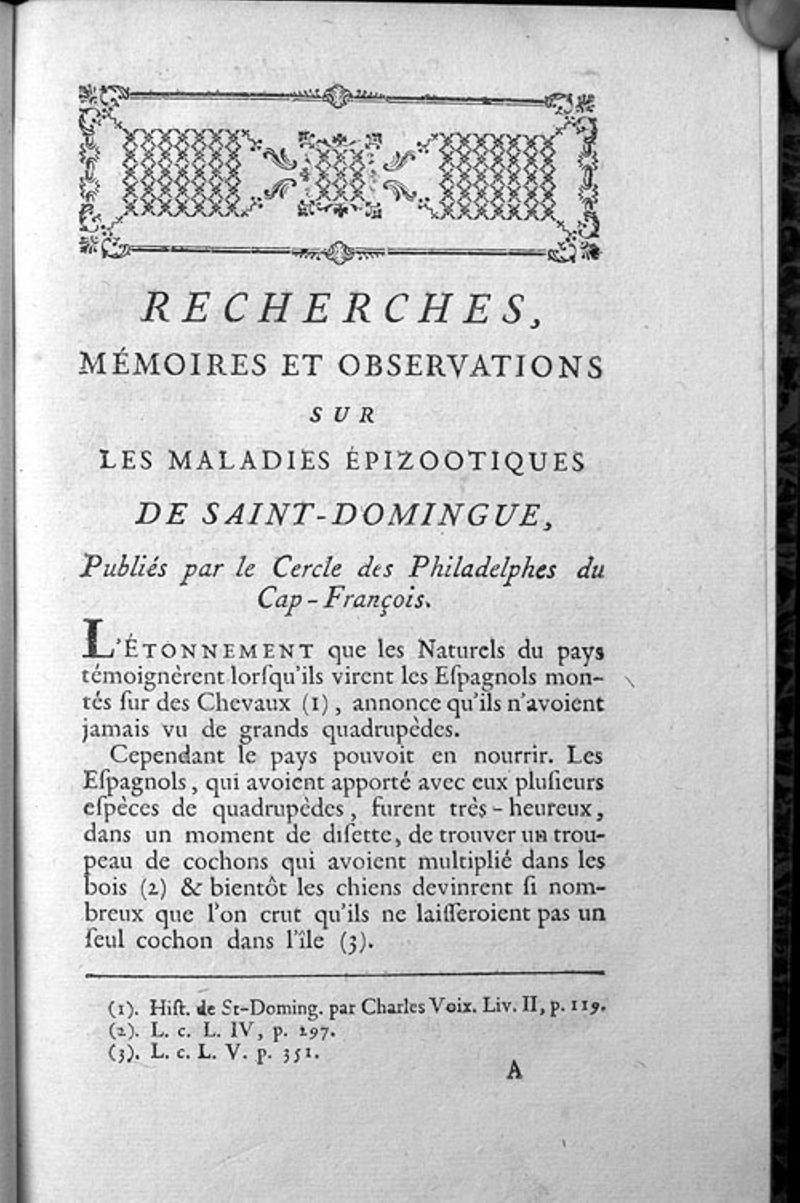 RECHERCHES,

MÉMOIRES ET OBSERVATIONS

SUR

LES MALADIES ÉPIZOOTIQUES

DE SAINT-DOMINGUE,

Publiés par le Cercle des Philadelphes du Cap-François.

L'ÉTONNEMENT que les Naturels du pays témoignèrent lorſqu'ils virent les Eſpagnols montés ſur des Chevaux (1), annonce qu'ils n'avoient jamais vu de grands quadrupèdes.

Cependant le pays pouvoit en nourrir. Les Eſpagnols, qui avoient apporté avec eux pluſieurs eſpèces de quadrupèdes, furent très-heureux, dans un moment de diſette, de trouver un troupeau de cochons qui avoient multiplié dans les bois (2) & bientôt les chiens devinrent ſi nombreux que l'on crut qu'ils ne laiſſeroient pas un ſeul cochon dans l'île (3).

(1). Hiſt. de St-Doming. par Charles Voix. Liv. II, p. 119.
(2). L. c. L. IV, p. 297.
(3). L. c. L. V. p. 351.

A